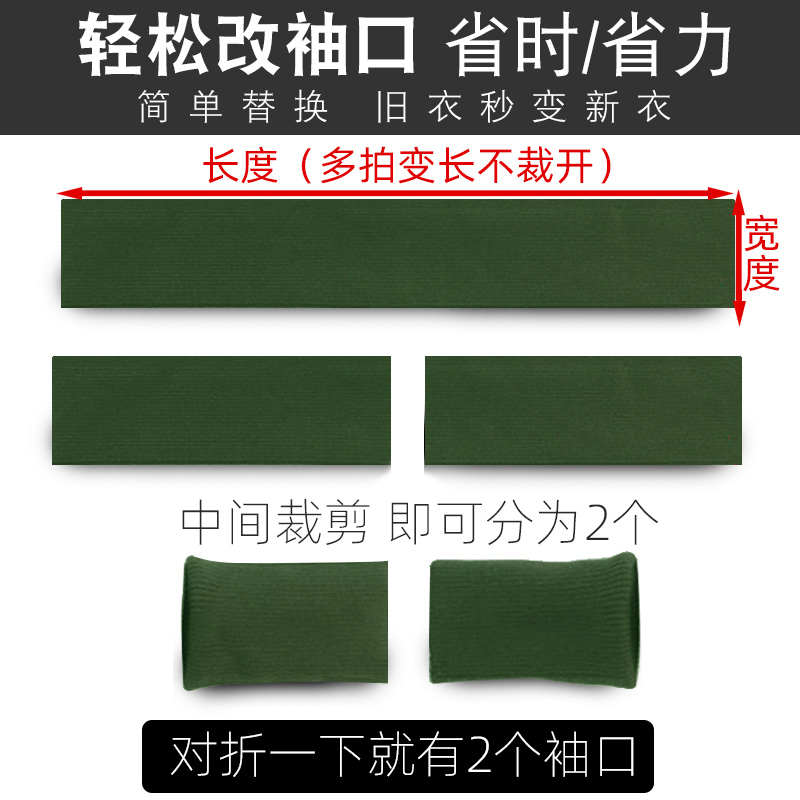 轻松改袖口 省时/省力
简单替换 旧衣秒变新衣

长度（多拍变长不裁开）

宽度

中间裁剪 即可分为2个

对折一下就有2个袖口